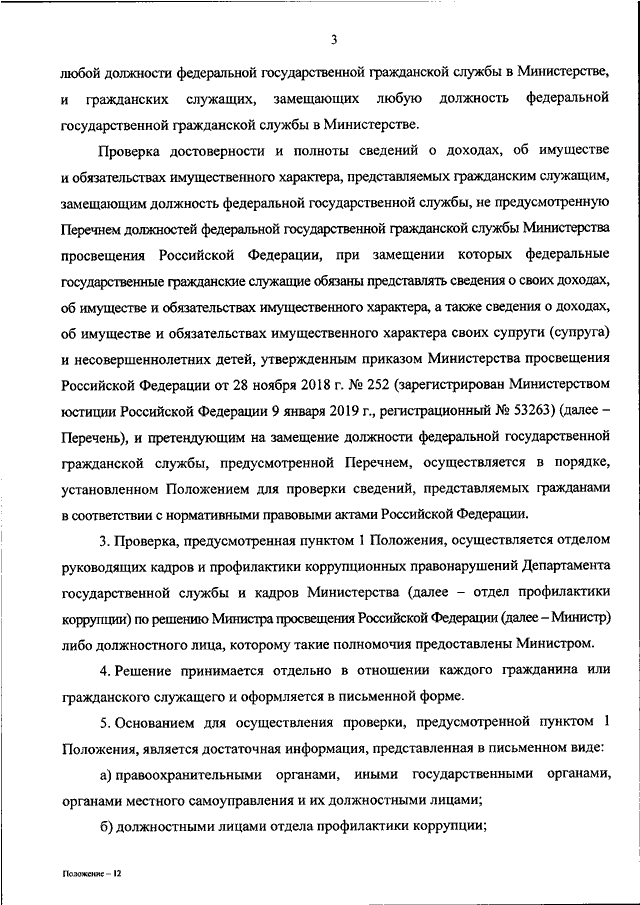 3

любой должности федеральной государственной гражданской службы в Министерстве, и гражданских служащих, замещающих любую должность федеральной государственной гражданской службы в Министерстве.

Проверка достоверности и полноты сведений о доходах, об имуществе и обязательствах имущественного характера, представляемых гражданским служащим, замещающим должность федеральной государственной службы, не предусмотренную Перечнем должностей федеральной государственной гражданской службы Министерства просвещения Российской Федерации, при замещении которых федеральные государственные гражданские служащие обязаны представлять сведения о своих доходах, об имуществе и обязательствах имущественного характера, а также сведения о доходах, об имуществе и обязательствах имущественного характера своих супруги (супруга) и несовершеннолетних детей, утвержденным приказом Министерства просвещения Российской Федерации от 28 ноября 2018 г. № 252 (зарегистрирован Министерством юстиции Российской Федерации 9 января 2019 г., регистрационный № 53263) (далее – Перечень), и претендующим на замещение должности федеральной государственной гражданской службы, предусмотренной Перечнем, осуществляется в порядке, установленном Положением для проверки сведений, представляемых гражданами в соответствии с нормативными правовыми актами Российской Федерации.

3. Проверка, предусмотренная пунктом 1 Положения, осуществляется отделом руководящих кадров и профилактики коррупционных правонарушений Департамента государственной службы и кадров Министерства (далее – отдел профилактики коррупции) по решению Министра просвещения Российской Федерации (далее – Министр) либо должностного лица, которому такие полномочия предоставлены Министром.

4. Решение принимается отдельно в отношении каждого гражданина или гражданского служащего и оформляется в письменной форме.

5. Основанием для осуществления проверки, предусмотренной пунктом 1 Положения, является достаточная информация, представленная в письменном виде:

а) правоохранительными органами, иными государственными органами, органами местного самоуправления и их должностными лицами;

б) должностными лицами отдела профилактики коррупции;

Положение – 12